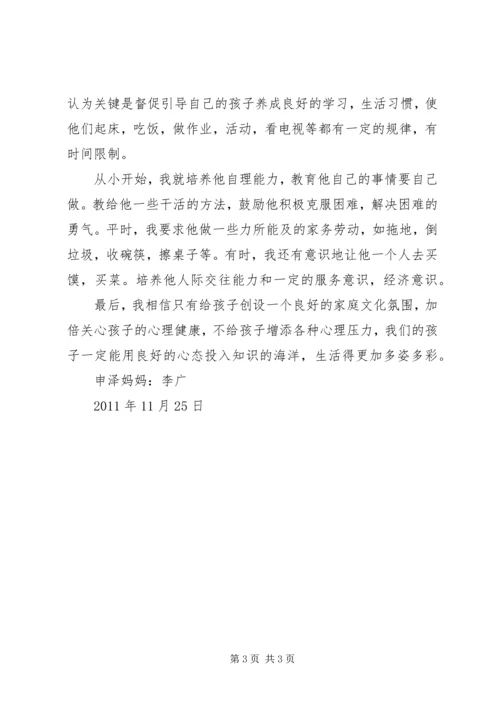 认为关键是督促引导自己的孩子养成良好的学习，生活习惯，使他们起床，吃饭，做作业，活动，看电视等都有一定的规律，有时间限制。

从小开始，我就培养他自理能力，教育他自己的事情要自己做。教给他一些干活的方法，鼓励他积极克服困难，解决困难的勇气。平时，我要求他做一些力所能及的家务劳动，如拖地，倒垃圾，收碗筷，擦桌子等。有时，我还有意识地让他一个人去买馍，买菜。培养他人际交往能力和一定的服务意识，经济意识。

最后，我相信只有给孩子创设一个良好的家庭文化氛围，加倍关心孩子的心理健康，不给孩子增添各种心理压力，我们的孩子一定能用良好的心态投入知识的海洋，生活得更加多姿多彩。

申泽妈妈：李广

2011 年 11 月 25 日

第 3 页 共 3 页